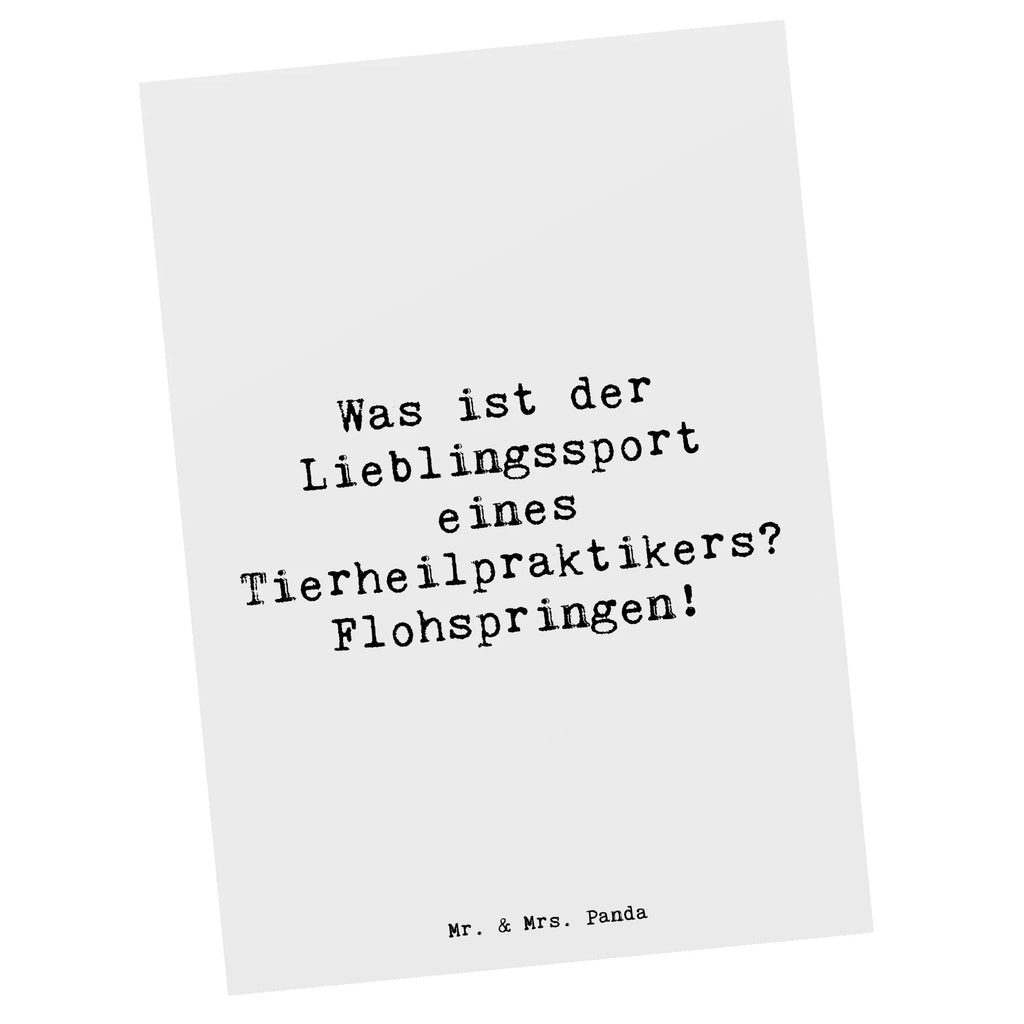 Was ist der Lieblingssport eines Tierheilpraktikers? Flohspringen!

Mr. & Mrs. Panda